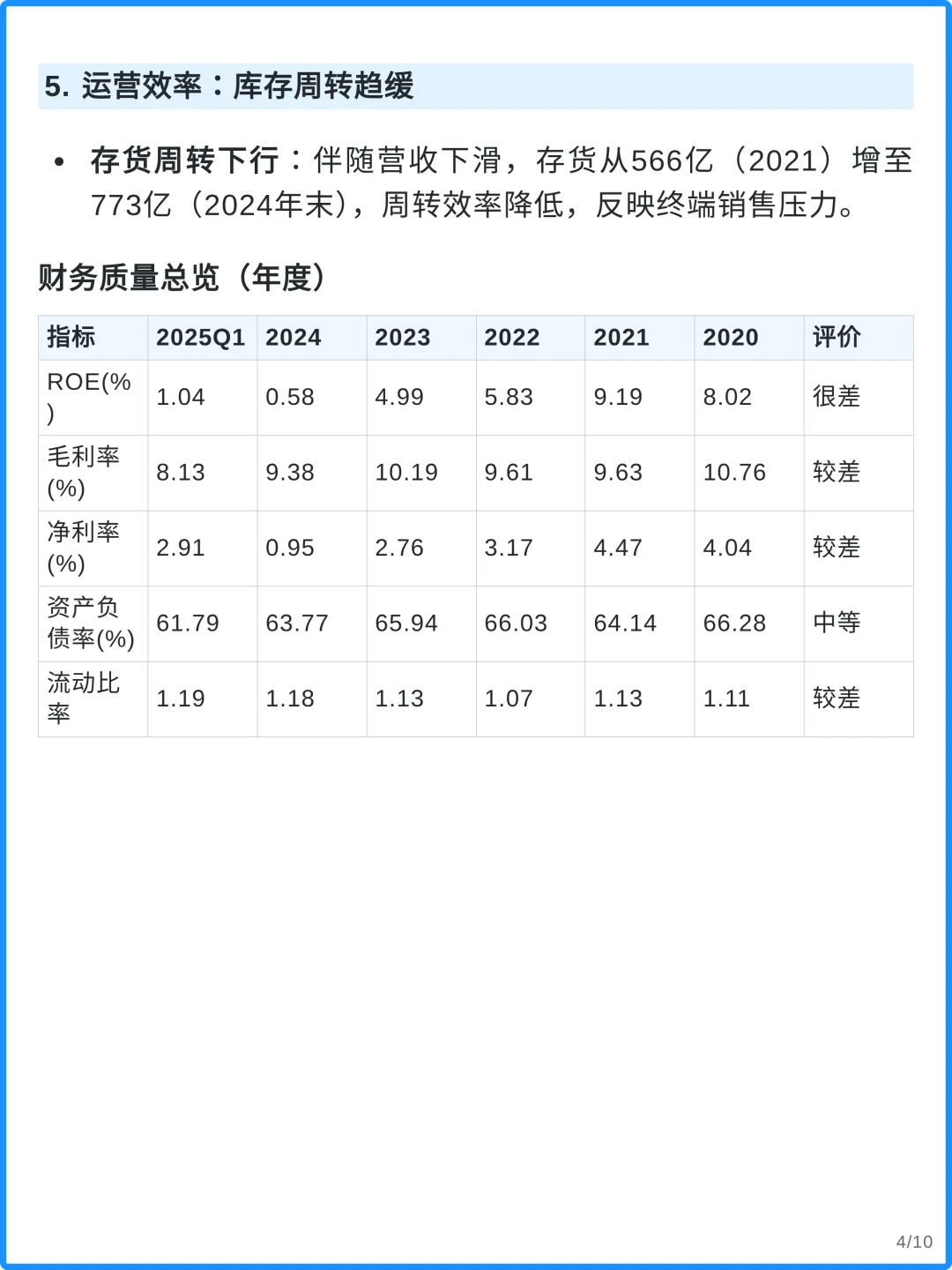 5. 运营效率：库存周转趋缓

• 存货周转下行：伴随营收下滑，存货从566亿（2021）增至773亿（2024年末），周转效率降低，反映终端销售压力。

财务质量总览（年度）

| 指标 | 2025Q1 | 2024 | 2023 | 2022 | 2021 | 2020 | 评价 |
|---|---|---|---|---|---|---|---|
| ROE(%) | 1.04 | 0.58 | 4.99 | 5.83 | 9.19 | 8.02 | 很差 |
| 毛利率(%) | 8.13 | 9.38 | 10.19 | 9.61 | 9.63 | 10.76 | 较差 |
| 净利率(%) | 2.91 | 0.95 | 2.76 | 3.17 | 4.47 | 4.04 | 较差 |
| 资产负债率(%) | 61.79 | 63.77 | 65.94 | 66.03 | 64.14 | 66.28 | 中等 |
| 流动比率 | 1.19 | 1.18 | 1.13 | 1.07 | 1.13 | 1.11 | 较差 |

4/10